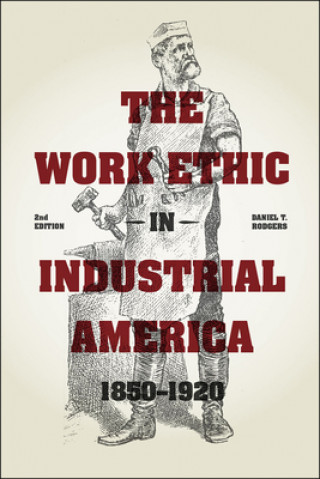 THE
WORK ETHIC

2nd EDITION

IN

DANIEL T. RODGERS

INDUSTRIAL
AMERICA

1850–1920